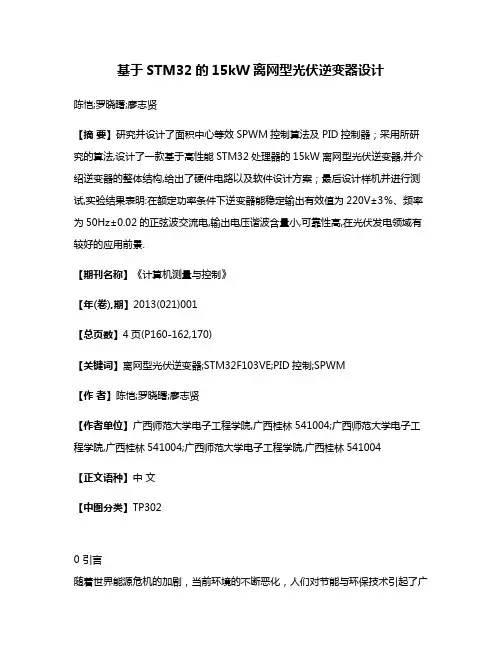 基于 STM32 的 15kW 离网型光伏逆变器设计

陈恺;罗晓曙;廖志贤

【摘 要】研究并设计了面积中心等效 SPWM 控制算法及 PID 控制器；采用所研究的算法,设计了一款基于高性能 STM32 处理器的 15kW 离网型光伏逆变器,并介绍逆变器的整体结构,给出了硬件电路以及软件设计方案；最后设计样机并进行测试,实验结果表明:在额定功率条件下逆变器能稳定输出有效值为 220V±3%、频率为 50Hz±0.02 的正弦波交流电,输出电压谐波含量小,可靠性高,在光伏发电领域有较好的应用前景.

【期刊名称】《计算机测量与控制》

【年(卷),期】2013(021)001

【总页数】4 页(P160-162,170)

【关键词】离网型光伏逆变器;STM32F103VE;PID 控制;SPWM

【作 者】陈恺;罗晓曙;廖志贤

【作者单位】广西师范大学电子工程学院,广西桂林 541004;广西师范大学电子工程学院,广西桂林 541004;广西师范大学电子工程学院,广西桂林 541004

【正文语种】中 文

【中图分类】TP302

0 引言

随着世界能源危机的加剧，当前环境的不断恶化，人们对节能与环保技术引起了广